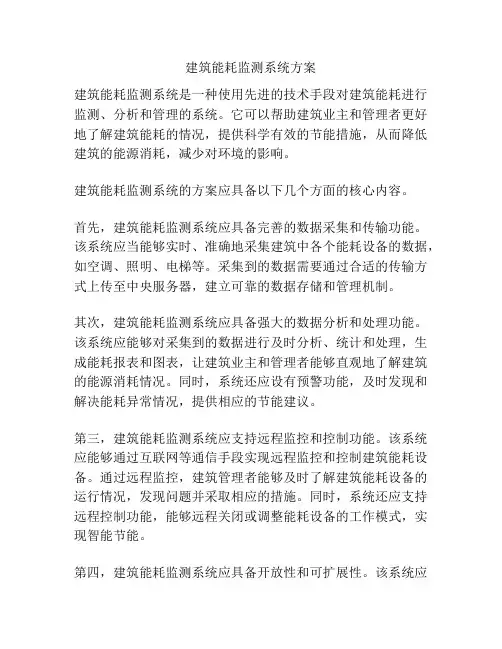 建筑能耗监测系统方案

建筑能耗监测系统是一种使用先进的技术手段对建筑能耗进行监测、分析和管理的系统。它可以帮助建筑业主和管理者更好地了解建筑能耗的情况，提供科学有效的节能措施，从而降低建筑的能源消耗，减少对环境的影响。

建筑能耗监测系统的方案应具备以下几个方面的核心内容。

首先，建筑能耗监测系统应具备完善的数据采集和传输功能。该系统应当能够实时、准确地采集建筑中各个能耗设备的数据，如空调、照明、电梯等。采集到的数据需要通过合适的传输方式上传至中央服务器，建立可靠的数据存储和管理机制。

其次，建筑能耗监测系统应具备强大的数据分析和处理功能。该系统应能够对采集到的数据进行及时分析、统计和处理，生成能耗报表和图表，让建筑业主和管理者能够直观地了解建筑的能源消耗情况。同时，系统还应设有预警功能，及时发现和解决能耗异常情况，提供相应的节能建议。

第三，建筑能耗监测系统应支持远程监控和控制功能。该系统应能够通过互联网等通信手段实现远程监控和控制建筑能耗设备。通过远程监控，建筑管理者能够及时了解建筑能耗设备的运行情况，发现问题并采取相应的措施。同时，系统还应支持远程控制功能，能够远程关闭或调整能耗设备的工作模式，实现智能节能。

第四，建筑能耗监测系统应具备开放性和可扩展性。该系统应